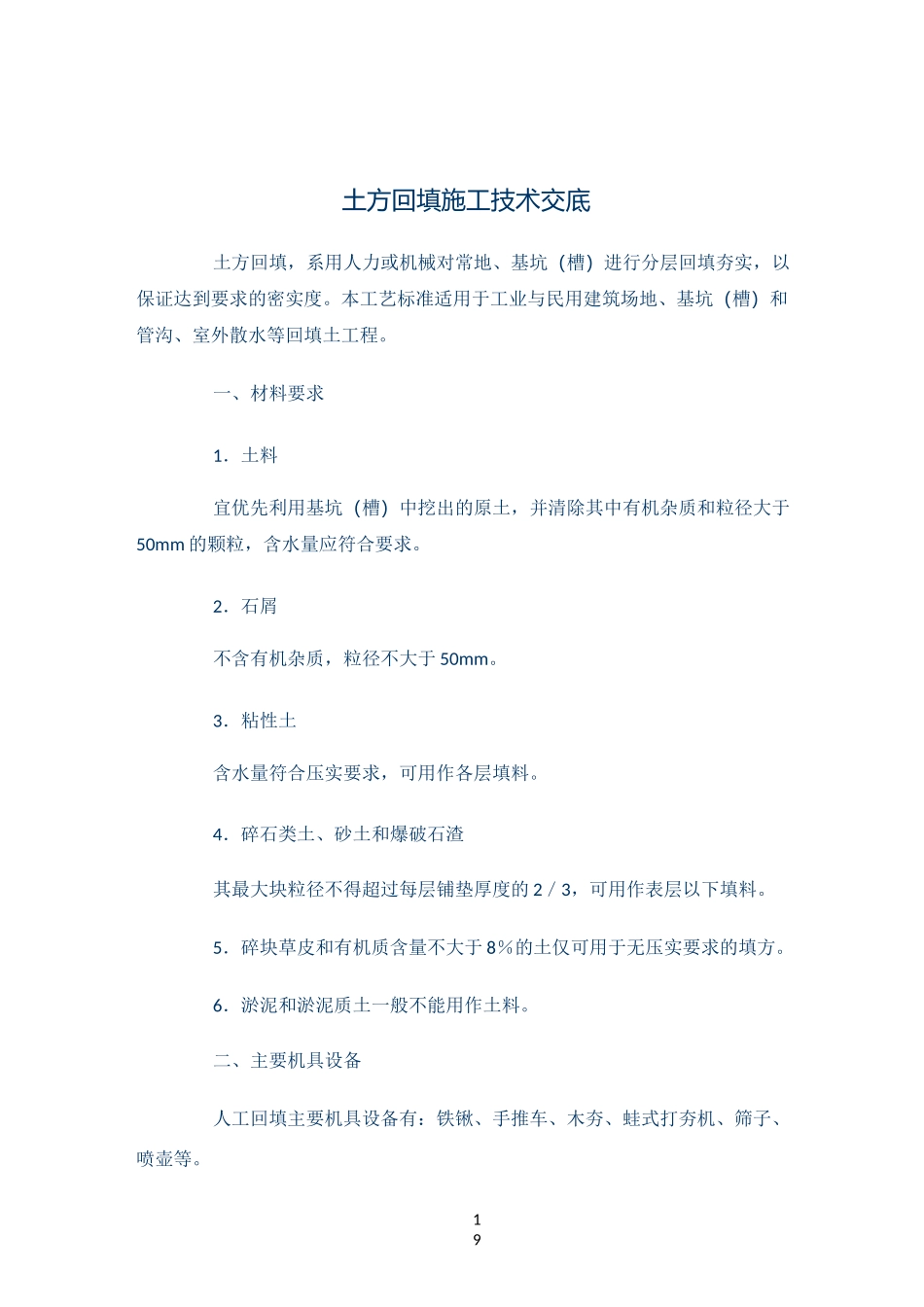 土方回填施工技术交底

土方回填，系用人力或机械对常地、基坑（槽）进行分层回填夯实，以保证达到要求的密实度。本工艺标准适用于工业与民用建筑场地、基坑（槽）和管沟、室外散水等回填土工程。

一、材料要求

1．土料

宜优先利用基坑（槽）中挖出的原土，并清除其中有机杂质和粒径大于50mm的颗粒，含水量应符合要求。

2．石屑

不含有机杂质，粒径不大于50mm。

3．粘性土

含水量符合压实要求，可用作各层填料。

4．碎石类土、砂土和爆破石渣

其最大块粒径不得超过每层铺垫厚度的2／3，可用作表层以下填料。

5．碎块草皮和有机质含量不大于8％的土仅可用于无压实要求的填方。

6．淤泥和淤泥质土一般不能用作土料。

二、主要机具设备

人工回填主要机具设备有：铁锹、手推车、木夯、蛙式打夯机、筛子、喷壶等。

1
9